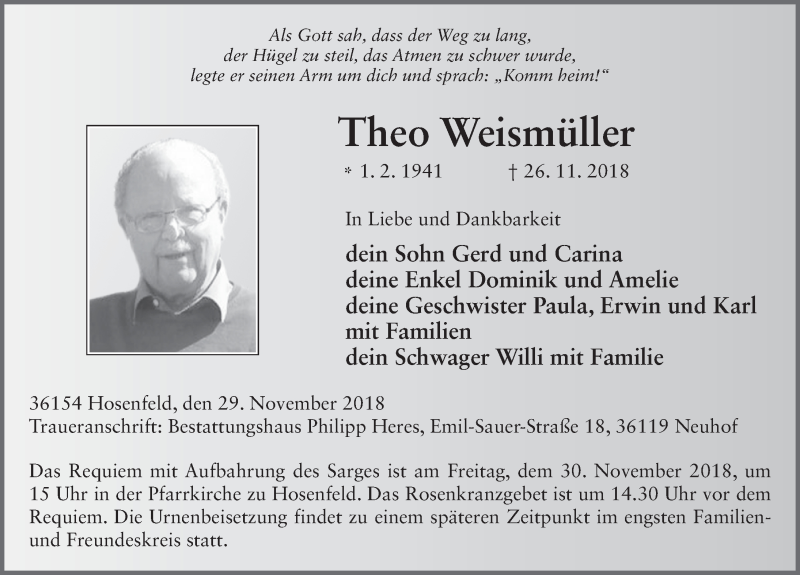 Als Gott sah, dass der Weg zu lang,
der Hügel zu steil, das Atmen zu schwer wurde,
legte er seinen Arm um dich und sprach: „Komm heim!“

Theo Weismüller

* 1. 2. 1941 † 26. 11. 2018

In Liebe und Dankbarkeit

dein Sohn Gerd und Carina
deine Enkel Dominik und Amelie
deine Geschwister Paula, Erwin und Karl mit Familien
dein Schwager Willi mit Familie

36154 Hosenfeld, den 29. November 2018
Traueranschrift: Bestattungshaus Philipp Heres, Emil-Sauer-Straße 18, 36119 Neuhof

Das Requiem mit Aufbahrung des Sarges ist am Freitag, dem 30. November 2018, um 15 Uhr in der Pfarrkirche zu Hosenfeld. Das Rosenkranzgebet ist um 14.30 Uhr vor dem Requiem. Die Urnenbeisetzung findet zu einem späteren Zeitpunkt im engsten Familien- und Freundeskreis statt.